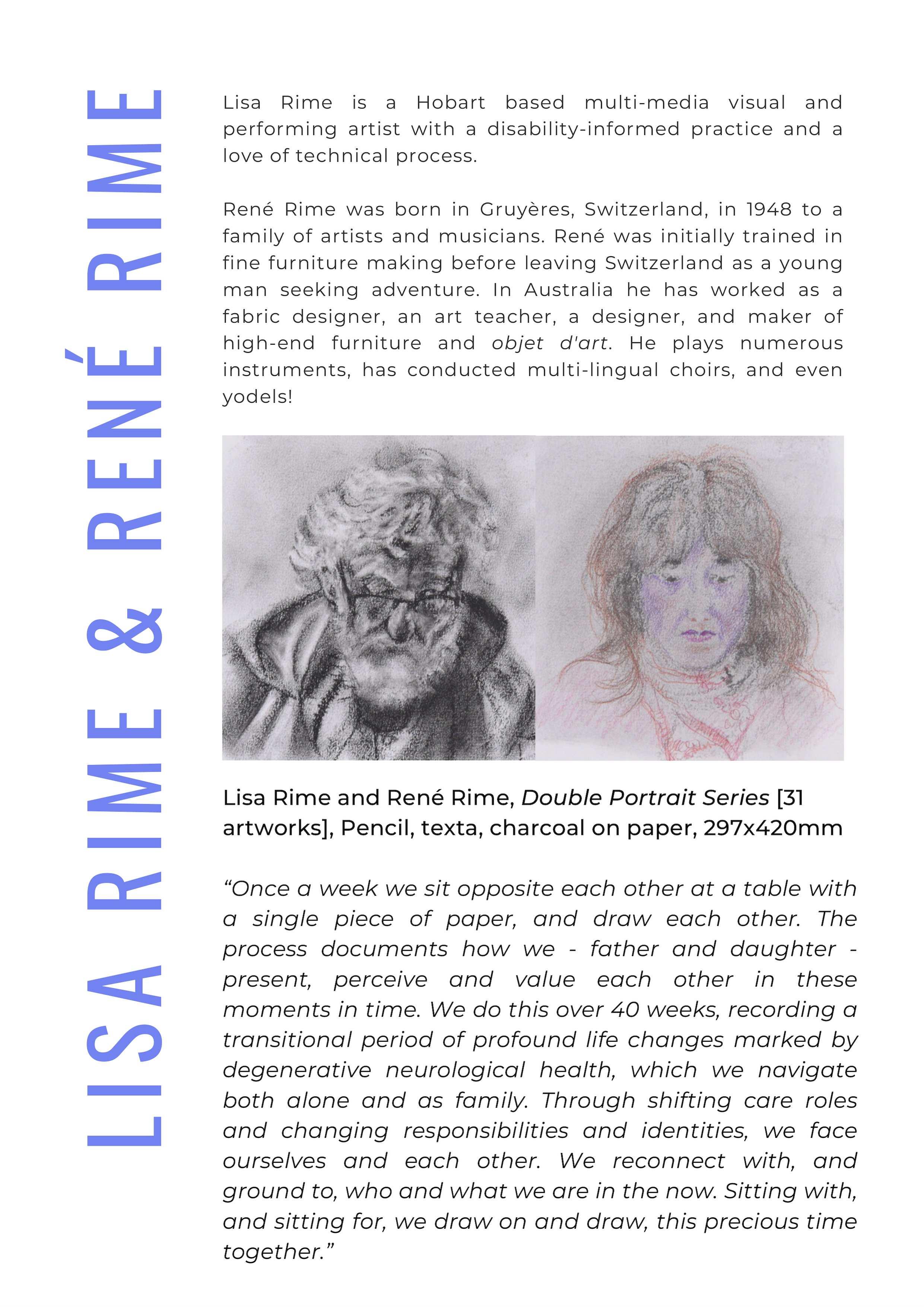 LISA RIME & RENÉ RIME

Lisa Rime is a Hobart based multi-media visual and performing artist with a disability-informed practice and a love of technical process.

René Rime was born in Gruyères, Switzerland, in 1948 to a family of artists and musicians. René was initially trained in fine furniture making before leaving Switzerland as a young man seeking adventure. In Australia he has worked as a fabric designer, an art teacher, a designer, and maker of high-end furniture and objet d'art. He plays numerous instruments, has conducted multi-lingual choirs, and even yodels!

Lisa Rime and René Rime, Double Portrait Series [31 artworks], Pencil, texta, charcoal on paper, 297x420mm

"Once a week we sit opposite each other at a table with a single piece of paper, and draw each other. The process documents how we - father and daughter - present, perceive and value each other in these moments in time. We do this over 40 weeks, recording a transitional period of profound life changes marked by degenerative neurological health, which we navigate both alone and as family. Through shifting care roles and changing responsibilities and identities, we face ourselves and each other. We reconnect with, and ground to, who and what we are in the now. Sitting with, and sitting for, we draw on and draw, this precious time together."